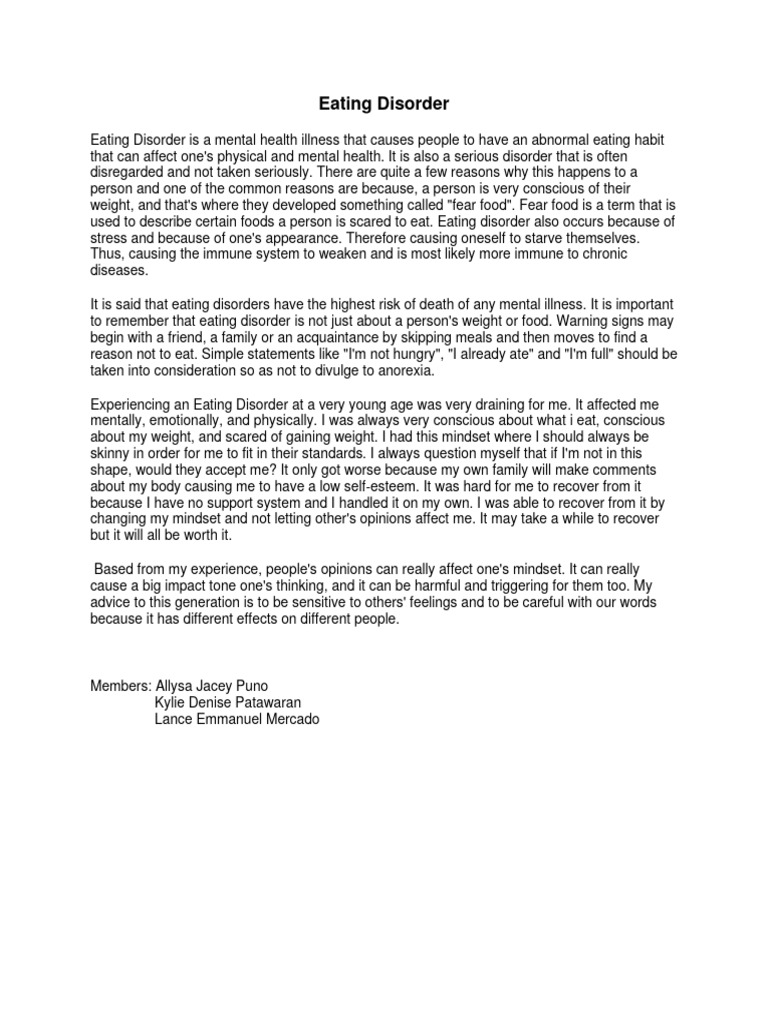 Eating Disorder

Eating Disorder is a mental health illness that causes people to have an abnormal eating habit that can affect one's physical and mental health. It is also a serious disorder that is often disregarded and not taken seriously. There are quite a few reasons why this happens to a person and one of the common reasons are because, a person is very conscious of their weight, and that's where they developed something called "fear food". Fear food is a term that is used to describe certain foods a person is scared to eat. Eating disorder also occurs because of stress and because of one's appearance. Therefore causing oneself to starve themselves. Thus, causing the immune system to weaken and is most likely more immune to chronic diseases.

It is said that eating disorders have the highest risk of death of any mental illness. It is important to remember that eating disorder is not just about a person's weight or food. Warning signs may begin with a friend, a family or an acquaintance by skipping meals and then moves to find a reason not to eat. Simple statements like "I'm not hungry", "I already ate" and "I'm full" should be taken into consideration so as not to divulge to anorexia.

Experiencing an Eating Disorder at a very young age was very draining for me. It affected me mentally, emotionally, and physically. I was always very conscious about what i eat, conscious about my weight, and scared of gaining weight. I had this mindset where I should always be skinny in order for me to fit in their standards. I always question myself that if I'm not in this shape, would they accept me? It only got worse because my own family will make comments about my body causing me to have a low self-esteem. It was hard for me to recover from it because I have no support system and I handled it on my own. I was able to recover from it by changing my mindset and not letting other's opinions affect me. It may take a while to recover but it will all be worth it.

Based from my experience, people's opinions can really affect one's mindset. It can really cause a big impact tone one's thinking, and it can be harmful and triggering for them too. My advice to this generation is to be sensitive to others' feelings and to be careful with our words because it has different effects on different people.

Members: Allysa Jacey Puno
Kylie Denise Patawaran
Lance Emmanuel Mercado